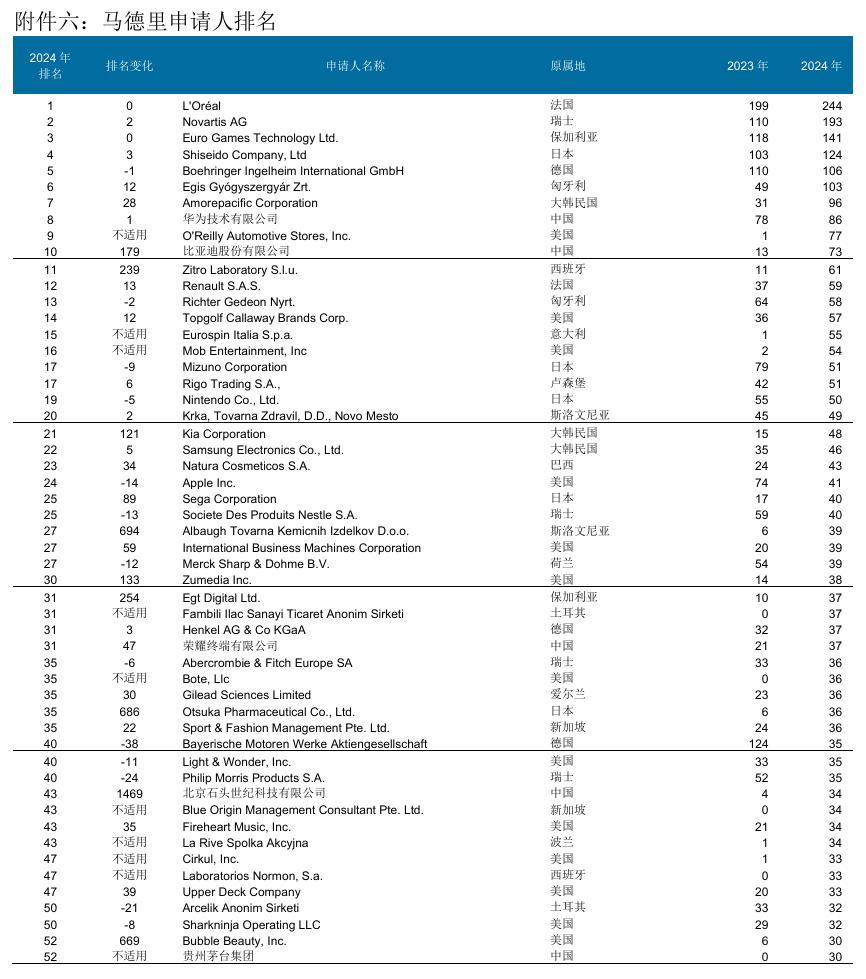 附件六：马德里申请人排名

| 2024 年排名 | 排名变化 | 申请人名称 | 原属地 | 2023 年 | 2024 年 |
|---|---|---|---|---|---|
| 1 | 0 | L'Oréal | 法国 | 199 | 244 |
| 2 | 2 | Novartis AG | 瑞士 | 110 | 193 |
| 3 | 0 | Euro Games Technology Ltd. | 保加利亚 | 118 | 141 |
| 4 | 3 | Shiseido Company, Ltd | 日本 | 103 | 124 |
| 5 | -1 | Boehringer Ingelheim International GmbH | 德国 | 110 | 106 |
| 6 | 12 | Egis Gyógyszergyár Zrt. | 匈牙利 | 49 | 103 |
| 7 | 28 | Amorepacific Corporation | 大韩民国 | 31 | 96 |
| 8 | 1 | 华为技术有限公司 | 中国 | 78 | 86 |
| 9 | 不适用 | O'Reilly Automotive Stores, Inc. | 美国 | 1 | 77 |
| 10 | 179 | 比亚迪股份有限公司 | 中国 | 13 | 73 |
| 11 | 239 | Zitro Laboratory S.l.u. | 西班牙 | 11 | 61 |
| 12 | 13 | Renault S.A.S. | 法国 | 37 | 59 |
| 13 | -2 | Richter Gedeon Nyrt. | 匈牙利 | 64 | 58 |
| 14 | 12 | Topgolf Callaway Brands Corp. | 美国 | 36 | 57 |
| 15 | 不适用 | Eurospin Italia S.p.a. | 意大利 | 1 | 55 |
| 16 | 不适用 | Mob Entertainment, Inc | 美国 | 2 | 54 |
| 17 | -9 | Mizuno Corporation | 日本 | 79 | 51 |
| 17 | 6 | Rigo Trading S.A., | 卢森堡 | 42 | 51 |
| 19 | -5 | Nintendo Co., Ltd. | 日本 | 55 | 50 |
| 20 | 2 | Krka, Tovarna Zdravil, D.D., Novo Mesto | 斯洛文尼亚 | 45 | 49 |
| 21 | 121 | Kia Corporation | 大韩民国 | 15 | 48 |
| 22 | 5 | Samsung Electronics Co., Ltd. | 大韩民国 | 35 | 46 |
| 23 | 34 | Natura Cosmeticos S.A. | 巴西 | 24 | 43 |
| 24 | -14 | Apple Inc. | 美国 | 74 | 41 |
| 25 | 89 | Sega Corporation | 日本 | 17 | 40 |
| 25 | -13 | Societe Des Produits Nestle S.A. | 瑞士 | 59 | 40 |
| 27 | 694 | Albaugh Tovarna Kemicnih Izdelkov D.o.o. | 斯洛文尼亚 | 6 | 39 |
| 27 | 59 | International Business Machines Corporation | 美国 | 20 | 39 |
| 27 | -12 | Merck Sharp & Dohme B.V. | 荷兰 | 54 | 39 |
| 30 | 133 | Zumedia Inc. | 美国 | 14 | 38 |
| 31 | 254 | Egt Digital Ltd. | 保加利亚 | 10 | 37 |
| 31 | 不适用 | Fambili Ilac Sanayi Ticaret Anonim Sirketi | 土耳其 | 0 | 37 |
| 31 | 3 | Henkel AG & Co KGaA | 德国 | 32 | 37 |
| 31 | 47 | 荣耀终端有限公司 | 中国 | 21 | 37 |
| 35 | -6 | Abercrombie & Fitch Europe SA | 瑞士 | 33 | 36 |
| 35 | 不适用 | Bote, Llc | 美国 | 0 | 36 |
| 35 | 30 | Gilead Sciences Limited | 爱尔兰 | 23 | 36 |
| 35 | 686 | Otsuka Pharmaceutical Co., Ltd. | 日本 | 6 | 36 |
| 35 | 22 | Sport & Fashion Management Pte. Ltd. | 新加坡 | 24 | 36 |
| 40 | -38 | Bayerische Motoren Werke Aktiengesellschaft | 德国 | 124 | 35 |
| 40 | -11 | Light & Wonder, Inc. | 美国 | 33 | 35 |
| 40 | -24 | Philip Morris Products S.A. | 瑞士 | 52 | 35 |
| 43 | 1469 | 北京石头世纪科技有限公司 | 中国 | 4 | 34 |
| 43 | 不适用 | Blue Origin Management Consultant Pte. Ltd. | 新加坡 | 0 | 34 |
| 43 | 35 | Fireheart Music, Inc. | 美国 | 21 | 34 |
| 43 | 不适用 | La Rive Spolka Akcyjna | 波兰 | 1 | 34 |
| 47 | 不适用 | Cirkul, Inc. | 美国 | 1 | 33 |
| 47 | 不适用 | Laboratorios Normon, S.a. | 西班牙 | 0 | 33 |
| 47 | 39 | Upper Deck Company | 美国 | 20 | 33 |
| 50 | -21 | Arcelik Anonim Sirketi | 土耳其 | 33 | 32 |
| 50 | -8 | Sharkninja Operating LLC | 美国 | 29 | 32 |
| 52 | 669 | Bubble Beauty, Inc. | 美国 | 6 | 30 |
| 52 | 不适用 | 贵州茅台集团 | 中国 | 0 | 30 |